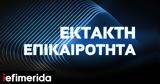 ΕΚΤΑΚΤΗ ΕΠΙΚΑΙΡΟΤΗΤΑ

iefimerida